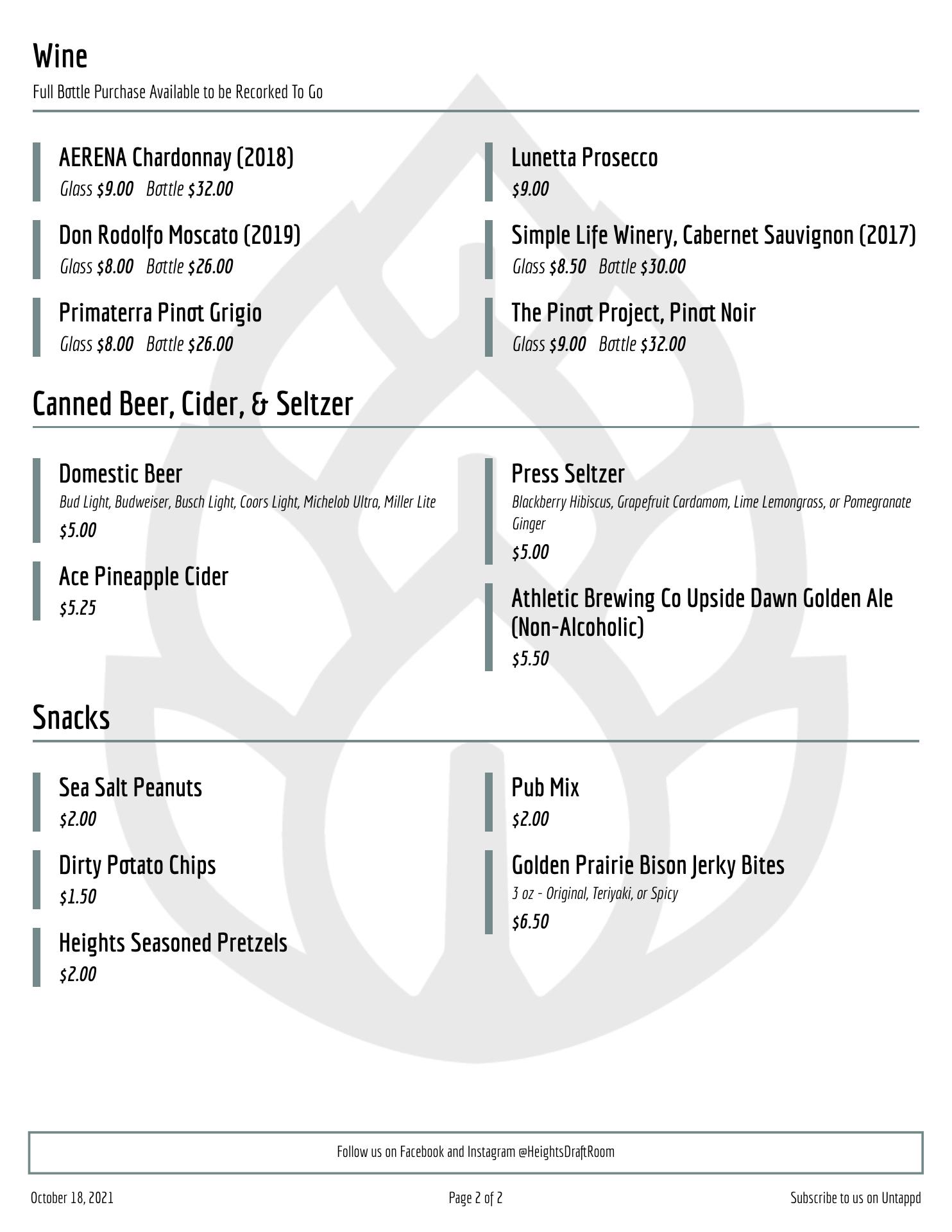 Wine
Full Bottle Purchase Available to be Recorked To Go

AERENA Chardonnay (2018)
Glass $9.00 Bottle $32.00

Don Rodolfo Moscato (2019)
Glass $8.00 Bottle $26.00

Primaterra Pinot Grigio
Glass $8.00 Bottle $26.00

Lunetta Prosecco
$9.00

Simple Life Winery, Cabernet Sauvignon (2017)
Glass $8.50 Bottle $30.00

The Pinot Project, Pinot Noir
Glass $9.00 Bottle $32.00

Canned Beer, Cider, & Seltzer

Domestic Beer
Bud Light, Budweiser, Busch Light, Coors Light, Michelob Ultra, Miller Lite
$5.00

Ace Pineapple Cider
$5.25

Press Seltzer
Blackberry Hibiscus, Grapefruit Cardamom, Lime Lemongrass, or Pomegranate Ginger
$5.00

Athletic Brewing Co Upside Dawn Golden Ale (Non-Alcoholic)
$5.50

Snacks

Sea Salt Peanuts
$2.00

Dirty Potato Chips
$1.50

Heights Seasoned Pretzels
$2.00

Pub Mix
$2.00

Golden Prairie Bison Jerky Bites
3 oz - Original, Teriyaki, or Spicy
$6.50

Follow us on Facebook and Instagram @HeightsDraftRoom

October 18, 2021

Page 2 of 2

Subscribe to us on Untappd